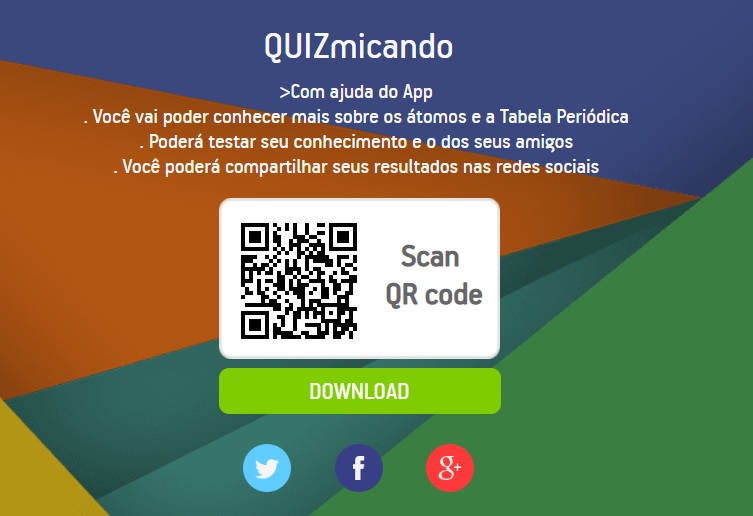 QUIZmicando

>Com ajuda do App
. Você vai poder conhecer mais sobre os átomos e a Tabela Periódica
. Poderá testar seu conhecimento e o dos seus amigos
. Você poderá compartilhar seus resultados nas redes sociais

Scan
QR code

DOWNLOAD

f

g+